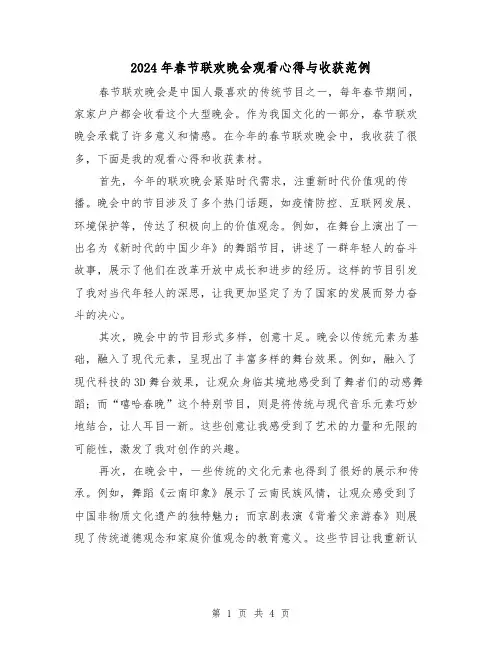 2024年春节联欢晚会观看心得与收获范例

春节联欢晚会是中国人最喜欢的传统节目之一，每年春节期间，家家户户都会收看这个大型晚会。作为我国文化的一部分，春节联欢晚会承载了许多意义和情感。在今年的春节联欢晚会中，我收获了很多，下面是我的观看心得和收获素材。

首先，今年的联欢晚会紧贴时代需求，注重新时代价值观的传播。晚会中的节目涉及了多个热门话题，如疫情防控、互联网发展、环境保护等，传达了积极向上的价值观念。例如，在舞台上演出了一出名为《新时代的中国少年》的舞蹈节目，讲述了一群年轻人的奋斗故事，展示了他们在改革开放中成长和进步的经历。这样的节目引发了我对当代年轻人的深思，让我更加坚定了为了国家的发展而努力奋斗的决心。

其次，晚会中的节目形式多样，创意十足。晚会以传统元素为基础，融入了现代元素，呈现出了丰富多样的舞台效果。例如，融入了现代科技的3D舞台效果，让观众身临其境地感受到了舞者们的动感舞蹈；而“嘻哈春晚”这个特别节目，则是将传统与现代音乐元素巧妙地结合，让人耳目一新。这些创意让我感受到了艺术的力量和无限的可能性，激发了我对创作的兴趣。

再次，在晚会中，一些传统的文化元素也得到了很好的展示和传承。例如，舞蹈《云南印象》展示了云南民族风情，让观众感受到了中国非物质文化遗产的独特魅力；而京剧表演《背着父亲游春》则展现了传统道德观念和家庭价值观念的教育意义。这些节目让我重新认

第 1 页 共 4 页